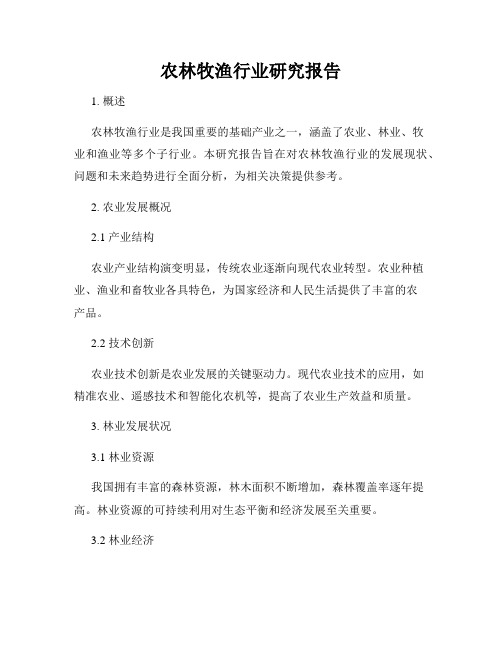 农林牧渔行业研究报告

1. 概述

农林牧渔行业是我国重要的基础产业之一，涵盖了农业、林业、牧业和渔业等多个子行业。本研究报告旨在对农林牧渔行业的发展现状、问题和未来趋势进行全面分析，为相关决策提供参考。

2. 农业发展概况

2.1 产业结构

农业产业结构演变明显，传统农业逐渐向现代农业转型。农业种植业、渔业和畜牧业各具特色，为国家经济和人民生活提供了丰富的农产品。

2.2 技术创新

农业技术创新是农业发展的关键驱动力。现代农业技术的应用，如精准农业、遥感技术和智能化农机等，提高了农业生产效益和质量。

3. 林业发展状况

3.1 林业资源

我国拥有丰富的森林资源，林木面积不断增加，森林覆盖率逐年提高。林业资源的可持续利用对生态平衡和经济发展至关重要。

3.2 林业经济